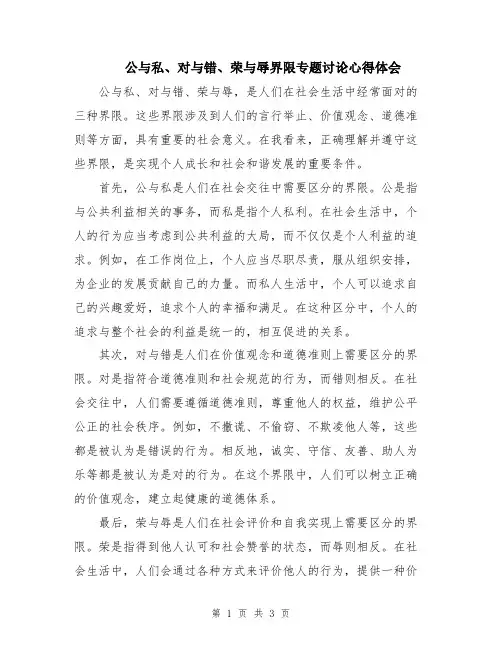 公与私、对与错、荣与辱界限专题讨论心得体会

公与私、对与错、荣与辱，是人们在社会生活中经常面对的三种界限。这些界限涉及到人们的言行举止、价值观念、道德准则等方面，具有重要的社会意义。在我看来，正确理解并遵守这些界限，是实现个人成长和社会和谐发展的重要条件。

首先，公与私是人们在社会交往中需要区分的界限。公是指与公共利益相关的事务，而私是指个人私利。在社会生活中，个人的行为应当考虑到公共利益的大局，而不仅仅是个人利益的追求。例如，在工作岗位上，个人应当尽职尽责，服从组织安排，为企业的发展贡献自己的力量。而私人生活中，个人可以追求自己的兴趣爱好，追求个人的幸福和满足。在这种区分中，个人的追求与整个社会的利益是统一的，相互促进的关系。

其次，对与错是人们在价值观念和道德准则上需要区分的界限。对是指符合道德准则和社会规范的行为，而错则相反。在社会交往中，人们需要遵循道德准则，尊重他人的权益，维护公平公正的社会秩序。例如，不撒谎、不偷窃、不欺凌他人等，这些都是被认为是错误的行为。相反地，诚实、守信、友善、助人为乐等都是被认为是对的行为。在这个界限中，人们可以树立正确的价值观念，建立起健康的道德体系。

最后，荣与辱是人们在社会评价和自我实现上需要区分的界限。荣是指得到他人认可和社会赞誉的状态，而辱则相反。在社会生活中，人们会通过各种方式来评价他人的行为，提供一种价

第 1 页 共 3 页